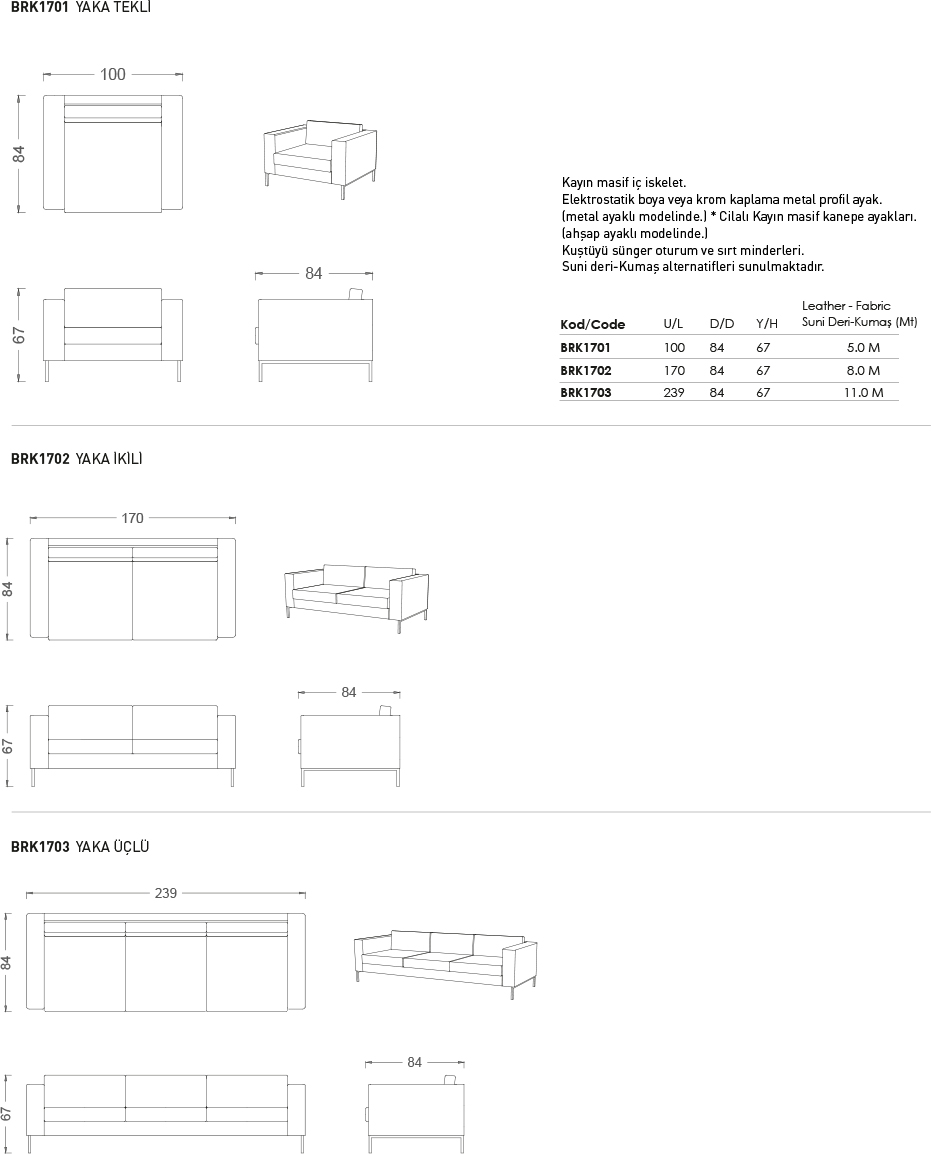 BRK1701 YAKA TEKLİ

100

84

84

67

Kayın masif iç iskelet.
Elektrostatik boya veya krom kaplama metal profil ayak.
(metal ayaklı modelinde.) * Cilalı Kayın masif kanepe ayakları.
(ahşap ayaklı modelinde.)
Kuştüyü sünger oturum ve sırt minderleri.
Suni deri-Kumaş alternatifleri sunulmaktadır.

| Kod/Code | U/L | D/D | Y/H | Leather - Fabric Suni Deri-Kumaş (Mt) |
|---|---|---|---|---|
| BRK1701 | 100 | 84 | 67 | 5.0 M |
| BRK1702 | 170 | 84 | 67 | 8.0 M |
| BRK1703 | 239 | 84 | 67 | 11.0 M |

BRK1702 YAKA İKİLİ

170

84

84

67

BRK1703 YAKA ÜÇLÜ

239

84

84

67